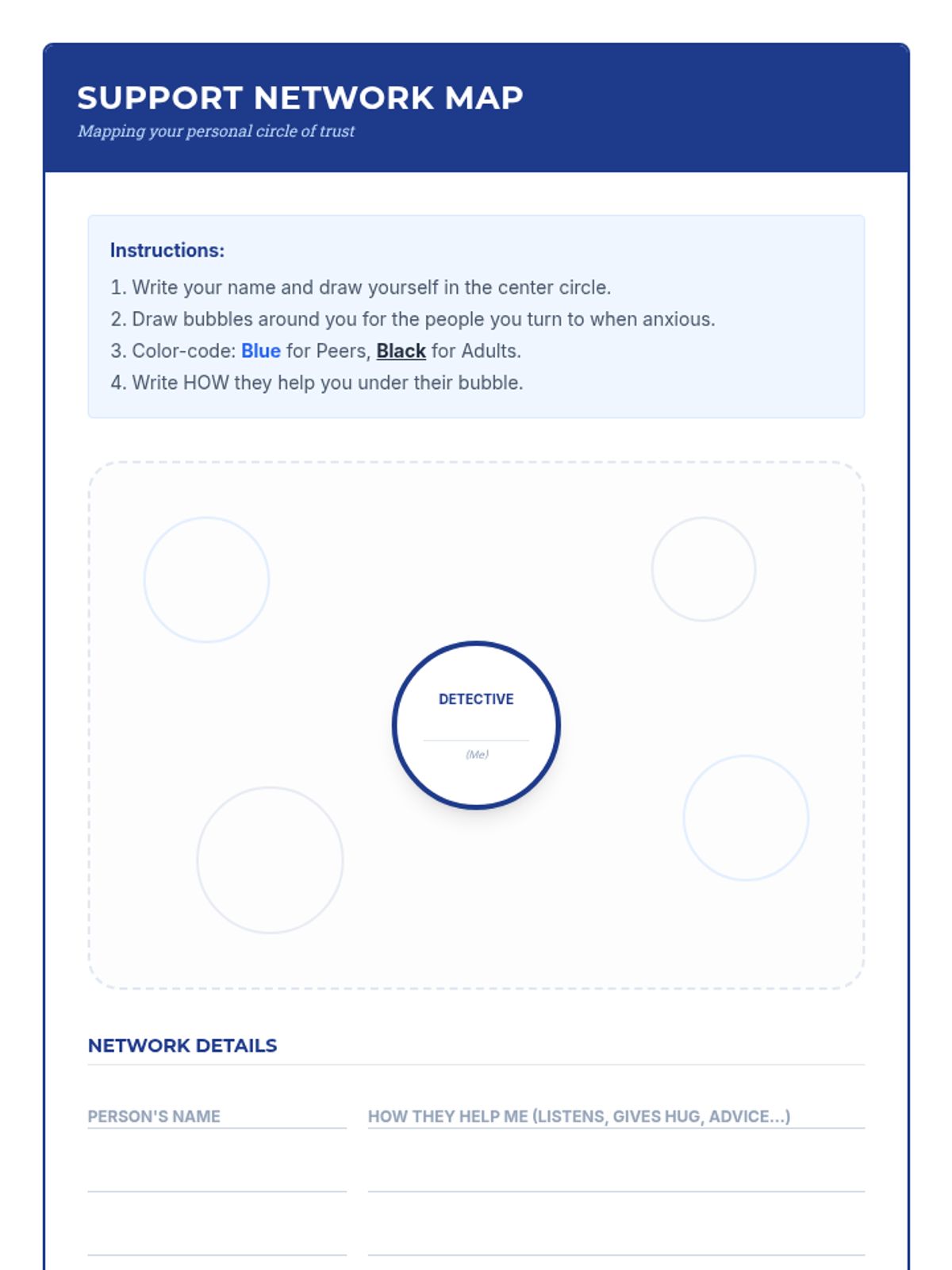 SUPPORT NETWORK MAP
Mapping your personal circle of trust

Instructions:
1. Write your name and draw yourself in the center circle.
2. Draw bubbles around you for the people you turn to when anxious.
3. Color-code: Blue for Peers, Black for Adults.
4. Write HOW they help you under their bubble.

DETECTIVE
(Me)

NETWORK DETAILS

| PERSON'S NAME | HOW THEY HELP ME (LISTENS, GIVES HUG, ADVICE...) |
|---|---|
| | |
| | |